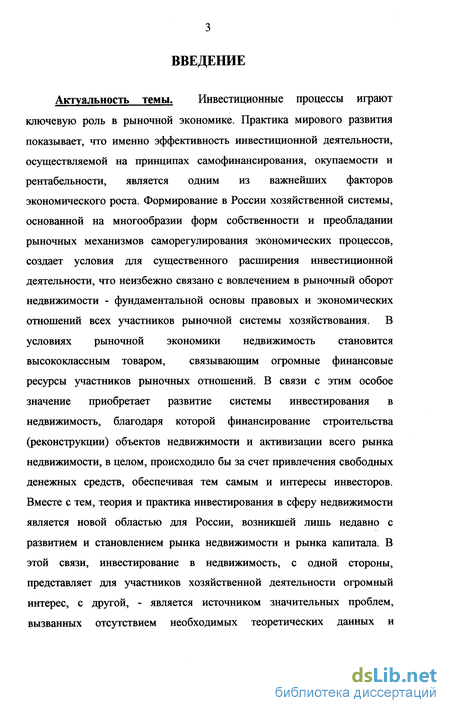 3

ВВЕДЕНИЕ

Актуальность темы. Инвестиционные процессы играют ключевую роль в рыночной экономике. Практика мирового развития показывает, что именно эффективность инвестиционной деятельности, осуществляемой на принципах самофинансирования, окупаемости и рентабельности, является одним из важнейших факторов экономического роста. Формирование в России хозяйственной системы, основанной на многообразии форм собственности и преобладании рыночных механизмов саморегулирования экономических процессов, создает условия для существенного расширения инвестиционной деятельности, что неизбежно связано с вовлечением в рыночный оборот недвижимости - фундаментальной основы правовых и экономических отношений всех участников рыночной системы хозяйствования. В условиях рыночной экономики недвижимость становится высококлассным товаром, связывающим огромные финансовые ресурсы участников рыночных отношений. В связи с этим особое значение приобретает развитие системы инвестирования в недвижимость, благодаря которой финансирование строительства (реконструкции) объектов недвижимости и активизации всего рынка недвижимости, в целом, происходило бы за счет привлечения свободных денежных средств, обеспечивая тем самым и интересы инвесторов. Вместе с тем, теория и практика инвестирования в сферу недвижимости является новой областью для России, возникшей лишь недавно с развитием и становлением рынка недвижимости и рынка капитала. В этой связи, инвестирование в недвижимость, с одной стороны, представляет для участников хозяйственной деятельности огромный интерес, с другой, - является источником значительных проблем, вызванных отсутствием необходимых теоретических данных и

dsLib.net
библиотека диссертаций